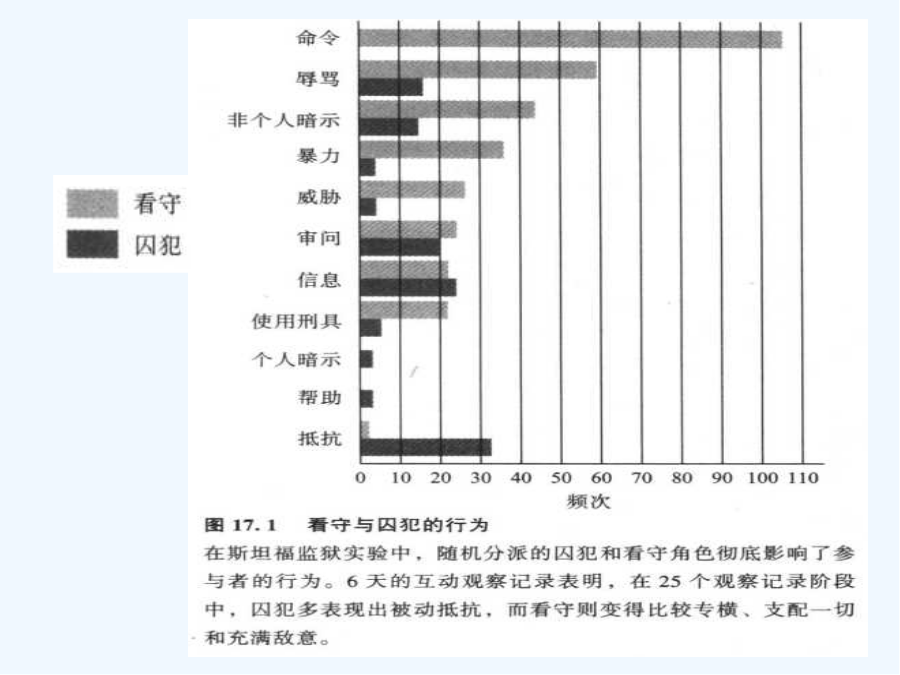 看守
囚犯

命令
辱骂
非个人暗示
暴力
威胁
审问
信息
使用刑具
个人暗示
帮助
抵抗

0 10 20 30 40 50 60 70 80 90 100 110
频次

图 17.1 看守与囚犯的行为
在斯坦福监狱实验中，随机分派的囚犯和看守角色彻底影响了参与者的行为。6 天的互动观察记录表明，在 25 个观察记录阶段中，囚犯多表现出被动抵抗，而看守则变得比较专横、支配一切和充满敌意。